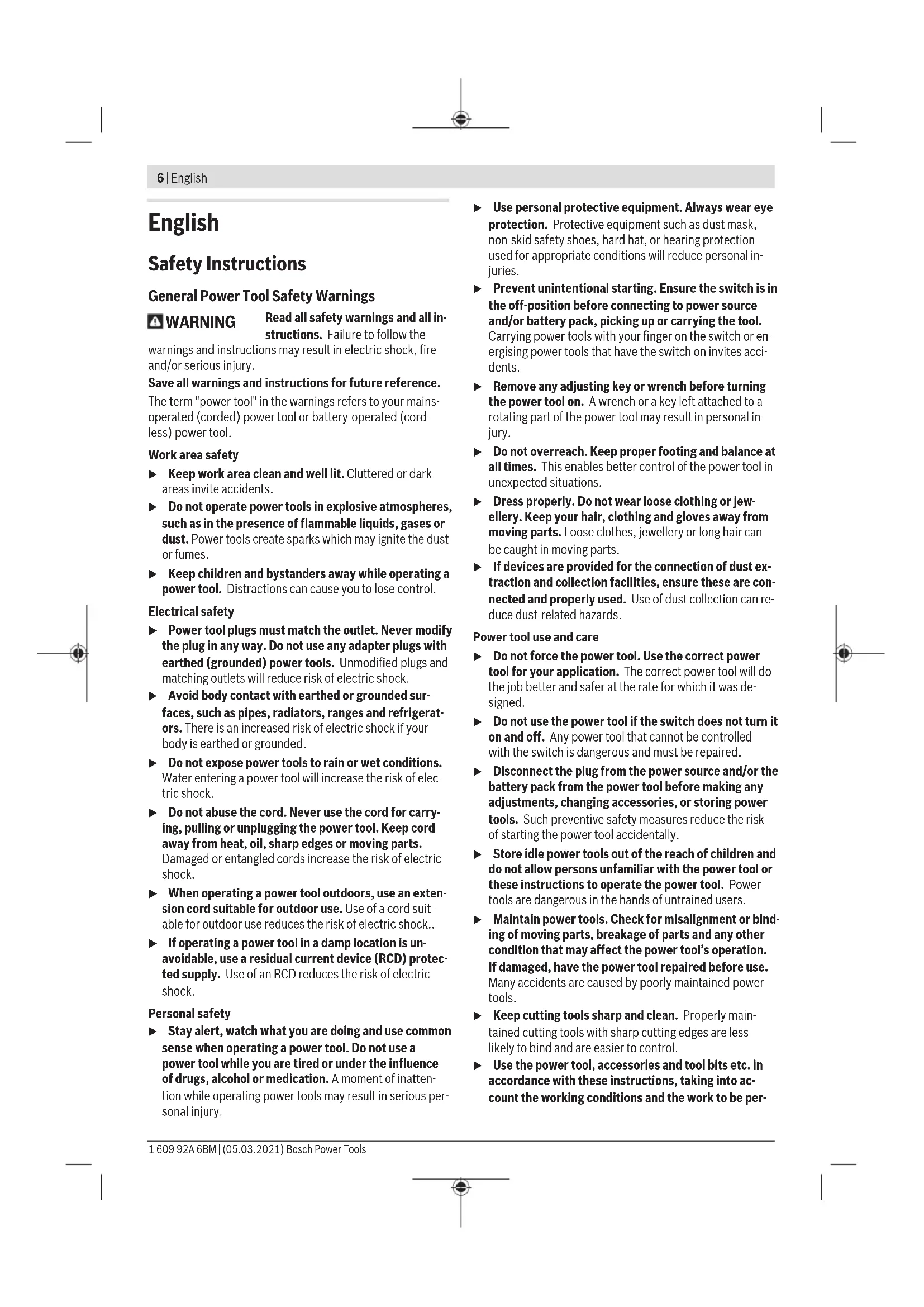 6 | English

English

Safety Instructions

General Power Tool Safety Warnings

WARNING Read all safety warnings and all instructions. Failure to follow the warnings and instructions may result in electric shock, fire and/or serious injury.

Save all warnings and instructions for future reference.

The term "power tool" in the warnings refers to your mains-operated (corded) power tool or battery-operated (cordless) power tool.

Work area safety

▶ Keep work area clean and well lit. Cluttered or dark areas invite accidents.

▶ Do not operate power tools in explosive atmospheres, such as in the presence of flammable liquids, gases or dust. Power tools create sparks which may ignite the dust or fumes.

▶ Keep children and bystanders away while operating a power tool. Distractions can cause you to lose control.

Electrical safety

▶ Power tool plugs must match the outlet. Never modify the plug in any way. Do not use any adapter plugs with earthed (grounded) power tools. Unmodified plugs and matching outlets will reduce risk of electric shock.

▶ Avoid body contact with earthed or grounded surfaces, such as pipes, radiators, ranges and refrigerators. There is an increased risk of electric shock if your body is earthed or grounded.

▶ Do not expose power tools to rain or wet conditions. Water entering a power tool will increase the risk of electric shock.

▶ Do not abuse the cord. Never use the cord for carrying, pulling or unplugging the power tool. Keep cord away from heat, oil, sharp edges or moving parts. Damaged or entangled cords increase the risk of electric shock.

▶ When operating a power tool outdoors, use an extension cord suitable for outdoor use. Use of a cord suitable for outdoor use reduces the risk of electric shock..

▶ If operating a power tool in a damp location is unavoidable, use a residual current device (RCD) protected supply. Use of an RCD reduces the risk of electric shock.

Personal safety

▶ Stay alert, watch what you are doing and use common sense when operating a power tool. Do not use a power tool while you are tired or under the influence of drugs, alcohol or medication. A moment of inattention while operating power tools may result in serious personal injury.

▶ Use personal protective equipment. Always wear eye protection. Protective equipment such as dust mask, non-skid safety shoes, hard hat, or hearing protection used for appropriate conditions will reduce personal injuries.

▶ Prevent unintentional starting. Ensure the switch is in the off-position before connecting to power source and/or battery pack, picking up or carrying the tool. Carrying power tools with your finger on the switch or energising power tools that have the switch on invites accidents.

▶ Remove any adjusting key or wrench before turning the power tool on. A wrench or a key left attached to a rotating part of the power tool may result in personal injury.

▶ Do not overreach. Keep proper footing and balance at all times. This enables better control of the power tool in unexpected situations.

▶ Dress properly. Do not wear loose clothing or jewellery. Keep your hair, clothing and gloves away from moving parts. Loose clothes, jewellery or long hair can be caught in moving parts.

▶ If devices are provided for the connection of dust extraction and collection facilities, ensure these are connected and properly used. Use of dust collection can reduce dust-related hazards.

Power tool use and care

▶ Do not force the power tool. Use the correct power tool for your application. The correct power tool will do the job better and safer at the rate for which it was designed.

▶ Do not use the power tool if the switch does not turn it on and off. Any power tool that cannot be controlled with the switch is dangerous and must be repaired.

▶ Disconnect the plug from the power source and/or the battery pack from the power tool before making any adjustments, changing accessories, or storing power tools. Such preventive safety measures reduce the risk of starting the power tool accidentally.

▶ Store idle power tools out of the reach of children and do not allow persons unfamiliar with the power tool or these instructions to operate the power tool. Power tools are dangerous in the hands of untrained users.

▶ Maintain power tools. Check for misalignment or binding of moving parts, breakage of parts and any other condition that may affect the power tool's operation. If damaged, have the power tool repaired before use. Many accidents are caused by poorly maintained power tools.

▶ Keep cutting tools sharp and clean. Properly maintained cutting tools with sharp cutting edges are less likely to bind and are easier to control.

▶ Use the power tool, accessories and tool bits etc. in accordance with these instructions, taking into account the working conditions and the work to be per-

1 609 92A 6BM | (05.03.2021) Bosch Power Tools